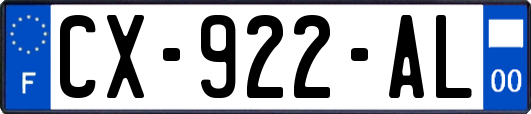 F
CX-922-AL
00